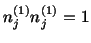 $n_j^{(1)} n_j^{(1)} = 1$